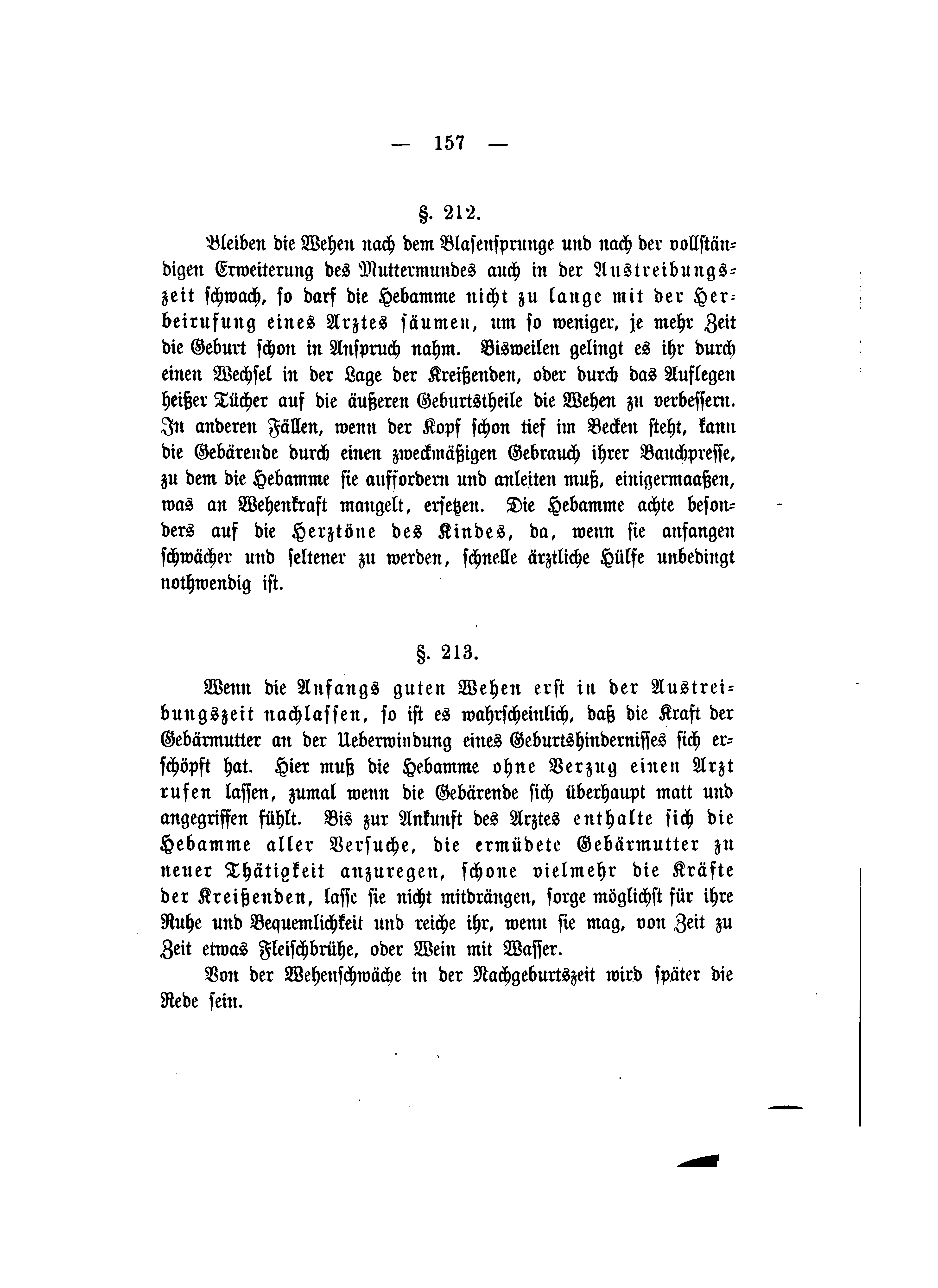 — 157 —

§. 212.

Bleiben die Wehen nach dem Blasensprunge und nach der vollständigen Erweiterung des Muttermundes auch in der Austreibungszeit schwach, so darf die Hebamme nicht zu lange mit der Herbeirufung eines Arztes säumen, um so weniger, je mehr Zeit die Geburt schon in Anspruch nahm. Bisweilen gelingt es ihr durch einen Wechsel in der Lage der Kreißenden, oder durch das Auflegen heißer Tücher auf die äußeren Geburtstheile die Wehen zu verbessern. In anderen Fällen, wenn der Kopf schon tief im Becken steht, kann die Gebärende durch einen zweckmäßigen Gebrauch ihrer Bauchpresse, zu dem die Hebamme sie auffordern und anleiten muß, einigermaaßen, was an Wehenkraft mangelt, ersetzen. Die Hebamme achte besonders auf die Herztöne des Kindes, da, wenn sie anfangen schwächer und seltener zu werden, schnelle ärztliche Hülfe unbedingt nothwendig ist.

§. 213.

Wenn die Anfangs guten Wehen erst in der Austreibungszeit nachlassen, so ist es wahrscheinlich, daß die Kraft der Gebärmutter an der Ueberwindung eines Geburtshindernisses sich erschöpft hat. Hier muß die Hebamme ohne Verzug einen Arzt rufen lassen, zumal wenn die Gebärende sich überhaupt matt und angegriffen fühlt. Bis zur Ankunft des Arztes enthalte sich die Hebamme aller Versuche, die ermüdete Gebärmutter zu neuer Thätigkeit anzuregen, schone vielmehr die Kräfte der Kreißenden, lasse sie nicht mitdrängen, sorge möglichst für ihre Ruhe und Bequemlichkeit und reiche ihr, wenn sie mag, von Zeit zu Zeit etwas Fleischbrühe, oder Wein mit Wasser.

Von der Wehenschwäche in der Nachgeburtszeit wird später die Rede sein.